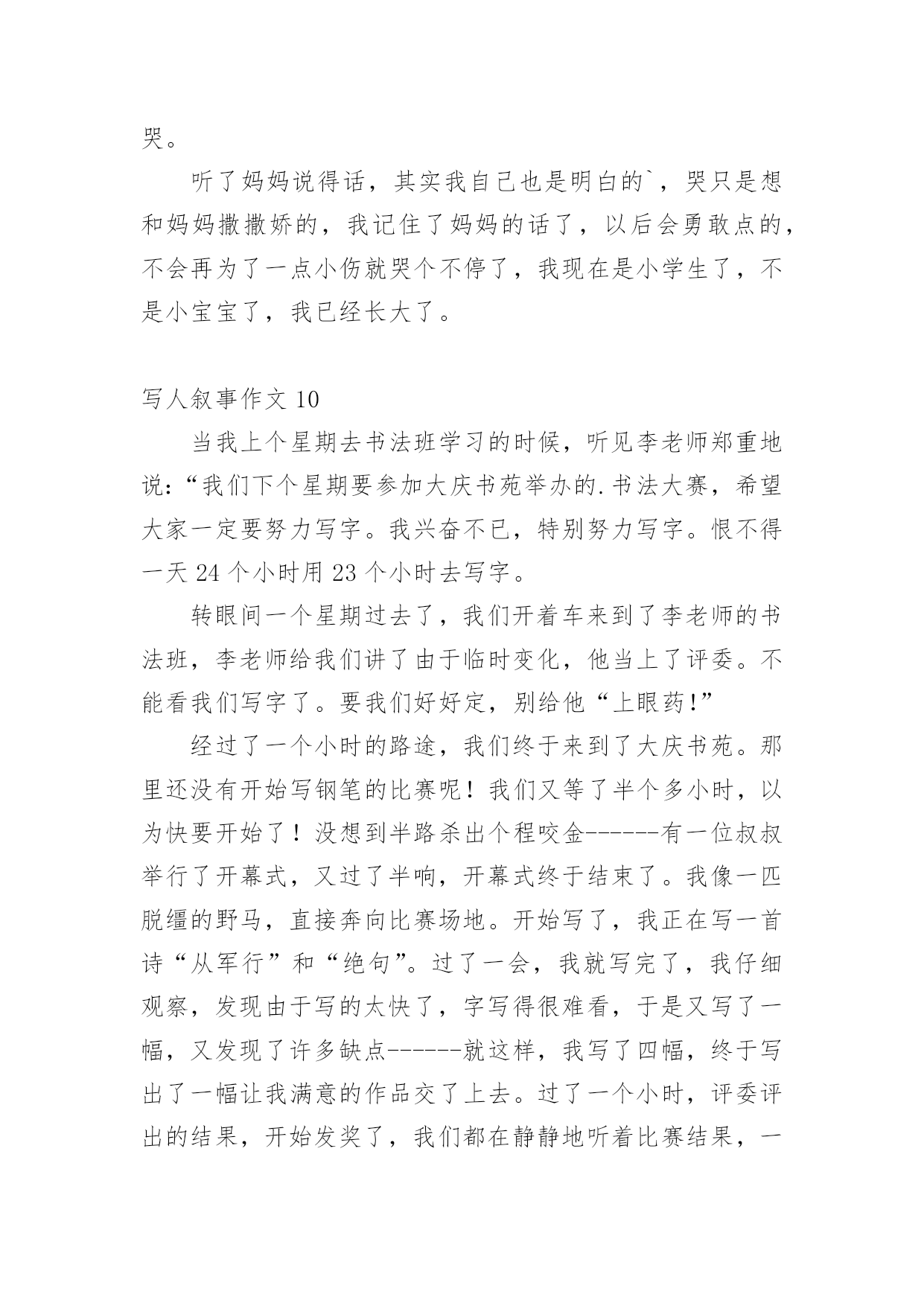 哭。

听了妈妈说得话，其实我自己也是明白的`，哭只是想和妈妈撒撒娇的，我记住了妈妈的话了，以后会勇敢点的，不会再为了一点小伤就哭个不停了，我现在是小学生了，不是小宝宝了，我已经长大了。

写人叙事作文 10

当我上个星期去书法班学习的时候，听见李老师郑重地说：“我们下个星期要参加大庆书苑举办的.书法大赛，希望大家一定要努力写字。我兴奋不已，特别努力写字。恨不得一天 24 个小时用 23 个小时去写字。

转眼间一个星期过去了，我们开着车来到了李老师的书法班，李老师给我们讲了由于临时变化，他当上了评委。不能看我们写字了。要我们好好定，别给他“上眼药!”

经过了一个小时的路途，我们终于来到了大庆书苑。那里还没有开始写钢笔的比赛呢！我们又等了半个多小时，以为快要开始了！没想到半路杀出个程咬金------有一位叔叔举行了开幕式，又过了半响，开幕式终于结束了。我像一匹脱缰的野马，直接奔向比赛场地。开始写了，我正在写一首诗“从军行”和“绝句”。过了一会，我就写完了，我仔细观察，发现由于写的太快了，字写得很难看，于是又写了一幅，又发现了许多缺点------就这样，我写了四幅，终于写出了一幅让我满意的作品交了上去。过了一个小时，评委评出的结果，开始发奖了，我们都在静静地听着比赛结果，一